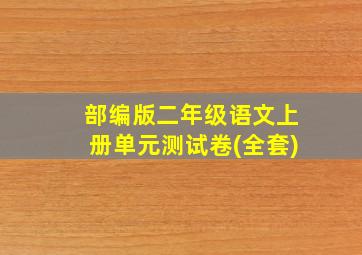 部编版二年级语文上册单元测试卷(全套)